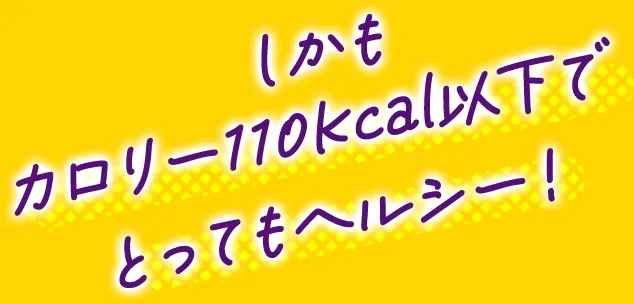 しかも
カロリー110kcal以下で
とってもヘルシー！